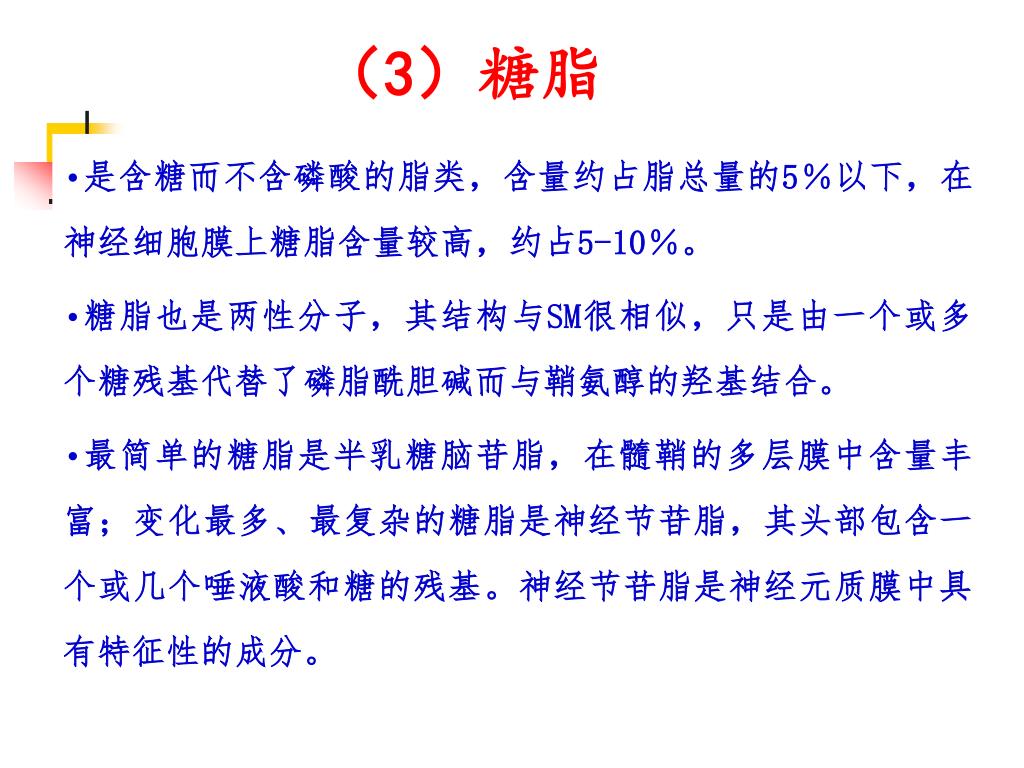 （3）糖脂

•是含糖而不含磷酸的脂类，含量约占脂总量的5％以下，在神经细胞膜上糖脂含量较高，约占5-10％。

•糖脂也是两性分子，其结构与SM很相似，只是由一个或多个糖残基代替了磷脂酰胆碱而与鞘氨醇的羟基结合。

•最简单的糖脂是半乳糖脑苷脂，在髓鞘的多层膜中含量丰富；变化最多、最复杂的糖脂是神经节苷脂，其头部包含一个或几个唾液酸和糖的残基。神经节苷脂是神经元质膜中具有特征性的成分。